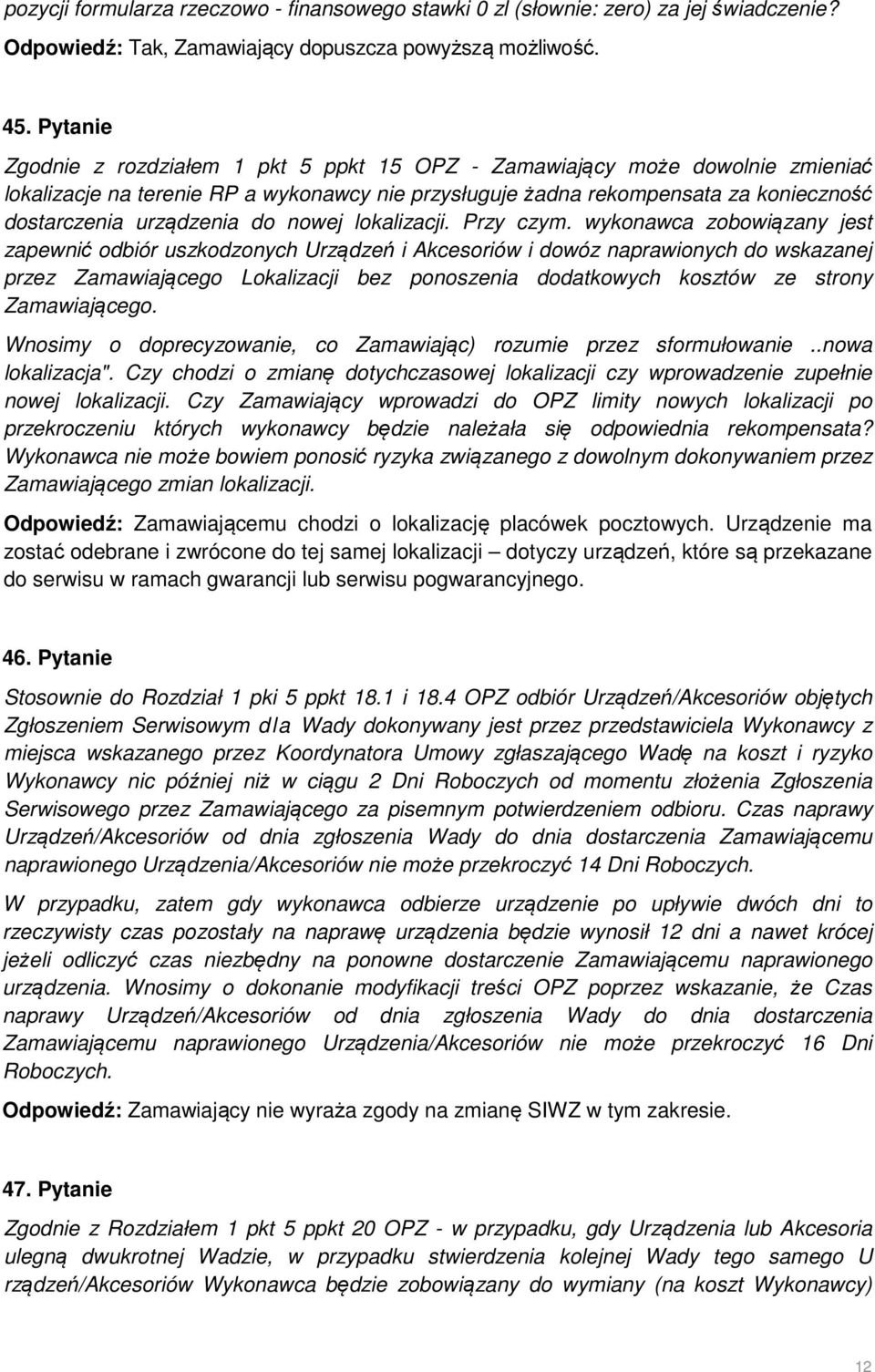 pozycji formularza rzeczowo - finansowego stawki 0 zl (słownie: zero) za jej świadczenie?

Odpowiedź: Tak, Zamawiający dopuszcza powyższą możliwość.

45. Pytanie

Zgodnie z rozdziałem 1 pkt 5 ppkt 15 OPZ - Zamawiający może dowolnie zmieniać lokalizacje na terenie RP a wykonawcy nie przysługuje żadna rekompensata za konieczność dostarczenia urządzenia do nowej lokalizacji. Przy czym. wykonawca zobowiązany jest zapewnić odbiór uszkodzonych Urządzeń i Akcesoriów i dowóz naprawionych do wskazanej przez Zamawiającego Lokalizacji bez ponoszenia dodatkowych kosztów ze strony Zamawiającego.

Wnosimy o doprecyzowanie, co Zamawiając) rozumie przez sformułowanie ..nowa lokalizacja". Czy chodzi o zmianę dotychczasowej lokalizacji czy wprowadzenie zupełnie nowej lokalizacji. Czy Zamawiający wprowadzi do OPZ limity nowych lokalizacji po przekroczeniu których wykonawcy będzie należała się odpowiednia rekompensata? Wykonawca nie może bowiem ponosić ryzyka związanego z dowolnym dokonywaniem przez Zamawiającego zmian lokalizacji.

Odpowiedź: Zamawiającemu chodzi o lokalizację placówek pocztowych. Urządzenie ma zostać odebrane i zwrócone do tej samej lokalizacji – dotyczy urządzeń, które są przekazane do serwisu w ramach gwarancji lub serwisu pogwarancyjnego.

46. Pytanie

Stosownie do Rozdział 1 pki 5 ppkt 18.1 i 18.4 OPZ odbiór Urządzeń/Akcesoriów objętych Zgłoszeniem Serwisowym dla Wady dokonywany jest przez przedstawiciela Wykonawcy z miejsca wskazanego przez Koordynatora Umowy zgłaszającego Wadę na koszt i ryzyko Wykonawcy nic później niż w ciągu 2 Dni Roboczych od momentu złożenia Zgłoszenia Serwisowego przez Zamawiającego za pisemnym potwierdzeniem odbioru. Czas naprawy Urządzeń/Akcesoriów od dnia zgłoszenia Wady do dnia dostarczenia Zamawiającemu naprawionego Urządzenia/Akcesoriów nie może przekroczyć 14 Dni Roboczych.

W przypadku, zatem gdy wykonawca odbierze urządzenie po upływie dwóch dni to rzeczywisty czas pozostały na naprawę urządzenia będzie wynosił 12 dni a nawet krócej jeżeli odliczyć czas niezbędny na ponowne dostarczenie Zamawiającemu naprawionego urządzenia. Wnosimy o dokonanie modyfikacji treści OPZ poprzez wskazanie, że Czas naprawy Urządzeń/Akcesoriów od dnia zgłoszenia Wady do dnia dostarczenia Zamawiającemu naprawionego Urządzenia/Akcesoriów nie może przekroczyć 16 Dni Roboczych.

Odpowiedź: Zamawiający nie wyraża zgody na zmianę SIWZ w tym zakresie.

47. Pytanie

Zgodnie z Rozdziałem 1 pkt 5 ppkt 20 OPZ - w przypadku, gdy Urządzenia lub Akcesoria ulegną dwukrotnej Wadzie, w przypadku stwierdzenia kolejnej Wady tego samego U rządzeń/Akcesoriów Wykonawca będzie zobowiązany do wymiany (na koszt Wykonawcy)

12